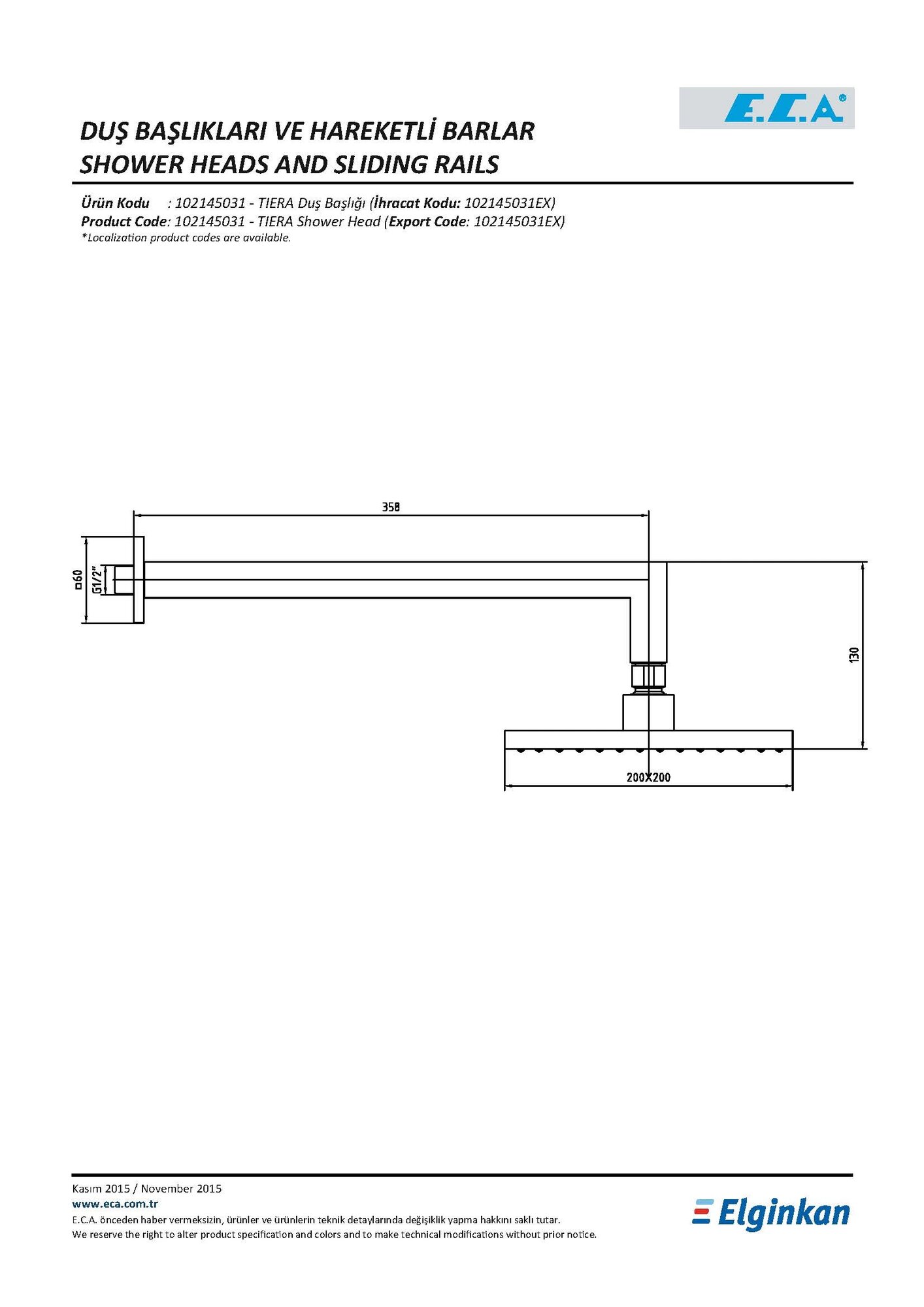 E.C.A®

DUŞ BAŞLIKLARI VE HAREKETLİ BARLAR
SHOWER HEADS AND SLIDING RAILS

Ürün Kodu : 102145031 - TIERA Duş Başlığı (İhracat Kodu: 102145031EX)
Product Code: 102145031 - TIERA Shower Head (Export Code: 102145031EX)
*Localization product codes are available.

358
□60
G1/2"
130
200X200

Kasım 2015 / November 2015
www.eca.com.tr
E.C.A. önceden haber vermeksizin, ürünler ve ürünlerin teknik detaylarında değişiklik yapma hakkını saklı tutar.
We reserve the right to alter product specification and colors and to make technical modifications without prior notice.

Elginkan